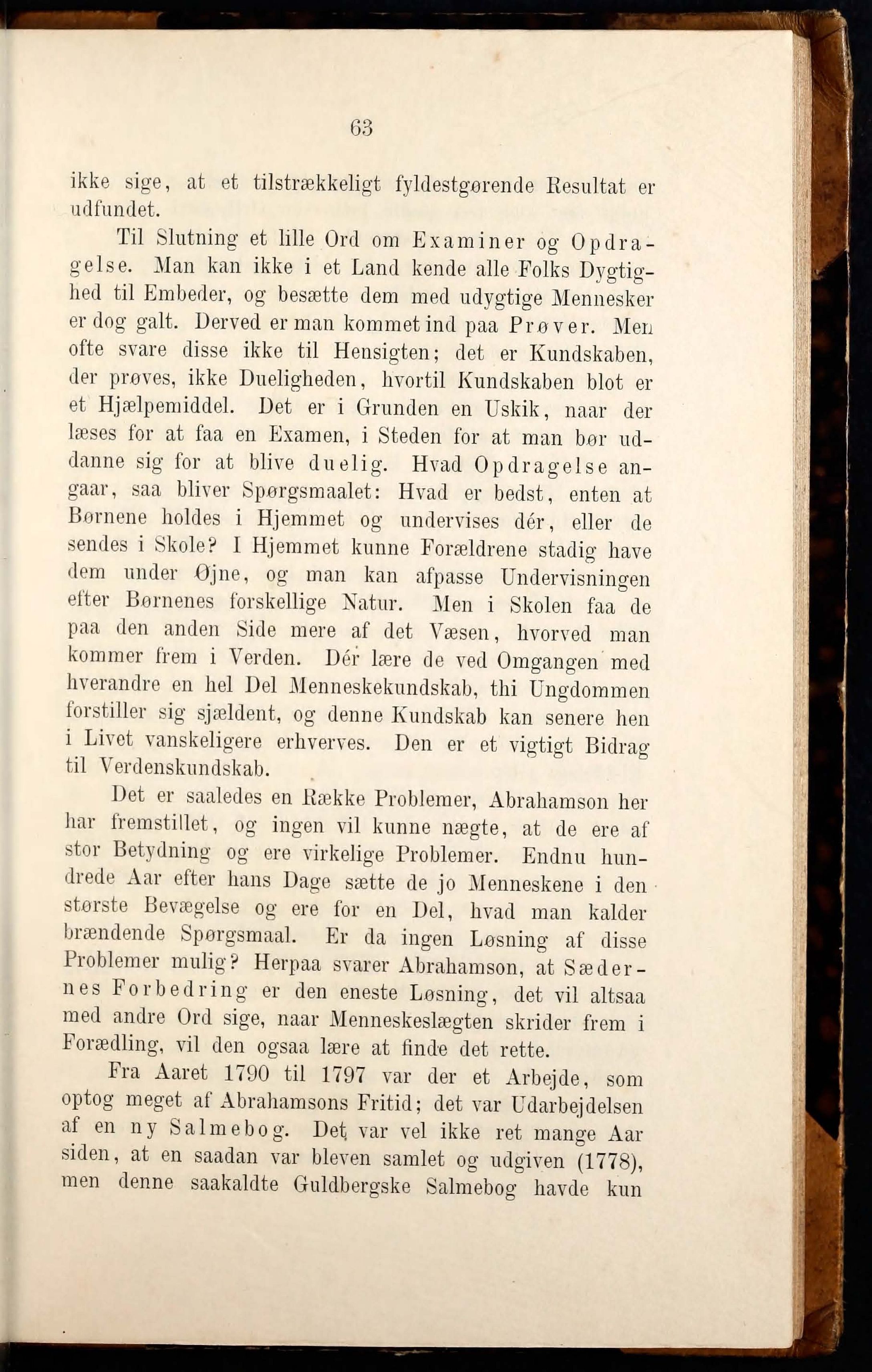 63

ikke sige, at et tilstrækkeligt fyldestgørende Resultat er udfundet.

Til Slutning et lille Ord om Examiner og Opdragelse. Man kan ikke i et Land kende alle Folks Dygtighed til Embeder, og besætte dem med udygtige Mennesker er dog galt. Derved er man kommet ind paa Prøver. Men ofte svare disse ikke til Hensigten; det er Kundskaben, der prøves, ikke Dueligheden, hvortil Kundskaben blot er et Hjælpemiddel. Det er i Grunden en Uskik, naar der læses for at faa en Examen, i Steden for at man bør uddanne sig for at blive duelig. Hvad Opdragelse angaar, saa bliver Spørgsmaalet: Hvad er bedst, enten at Børnene holdes i Hjemmet og undervises dér, eller de sendes i Skole? I Hjemmet kunne Forældrene stadig have dem under Øjne, og man kan afpasse Undervisningen efter Børnenes forskellige Natur. Men i Skolen faa de paa den anden Side mere af det Væsen, hvorved man kommer frem i Verden. Dér lære de ved Omgangen med hverandre en hel Del Menneskekundskab, thi Ungdommen forstiller sig sjældent, og denne Kundskab kan senere hen i Livet vanskeligere erhverves. Den er et vigtigt Bidrag til Verdenskundskab.

Det er saaledes en Række Problemer, Abrahamson her har fremstillet, og ingen vil kunne nægte, at de ere af stor Betydning og ere virkelige Problemer. Endnu hundrede Aar efter hans Dage sætte de jo Menneskene i den største Bevægelse og ere for en Del, hvad man kalder brændende Spørgsmaal. Er da ingen Løsning af disse Problemer mulig? Herpaa svarer Abrahamson, at Sædernes Forbedring er den eneste Løsning, det vil altsaa med andre Ord sige, naar Menneskeslægten skrider frem i Forædling, vil den ogsaa lære at finde det rette.

Fra Aaret 1790 til 1797 var der et Arbejde, som optog meget af Abrahamsons Fritid; det var Udarbejdelsen af en ny Salmebog. Det var vel ikke ret mange Aar siden, at en saadan var bleven samlet og udgiven (1778), men denne saakaldte Guldbergske Salmebog havde kun